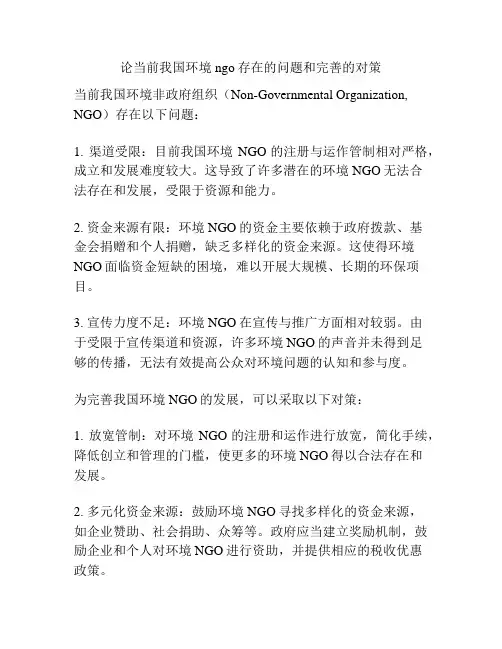 论当前我国环境 ngo 存在的问题和完善的对策

当前我国环境非政府组织（Non-Governmental Organization, NGO）存在以下问题：

1. 渠道受限：目前我国环境 NGO 的注册与运作管制相对严格，成立和发展难度较大。这导致了许多潜在的环境 NGO 无法合法存在和发展，受限于资源和能力。

2. 资金来源有限：环境 NGO 的资金主要依赖于政府拨款、基金会捐赠和个人捐赠，缺乏多样化的资金来源。这使得环境 NGO 面临资金短缺的困境，难以开展大规模、长期的环保项目。

3. 宣传力度不足：环境 NGO 在宣传与推广方面相对较弱。由于受限于宣传渠道和资源，许多环境 NGO 的声音并未得到足够的传播，无法有效提高公众对环境问题的认知和参与度。

为完善我国环境 NGO 的发展，可以采取以下对策：

1. 放宽管制：对环境 NGO 的注册和运作进行放宽，简化手续，降低创立和管理的门槛，使更多的环境 NGO 得以合法存在和发展。

2. 多元化资金来源：鼓励环境 NGO 寻找多样化的资金来源，如企业赞助、社会捐助、众筹等。政府应当建立奖励机制，鼓励企业和个人对环境 NGO 进行资助，并提供相应的税收优惠政策。